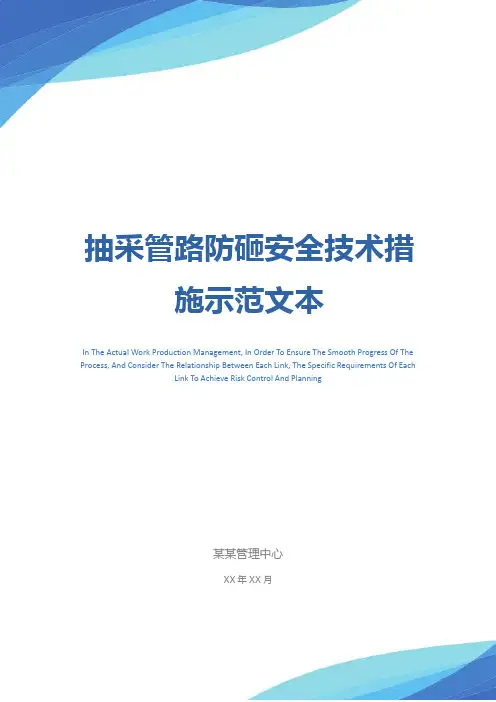 抽采管路防砸安全技术措施示范文本

In The Actual Work Production Management, In Order To Ensure The Smooth Progress Of The Process, And Consider The Relationship Between Each Link, The Specific Requirements Of Each Link To Achieve Risk Control And Planning

某某管理中心

XX年XX月